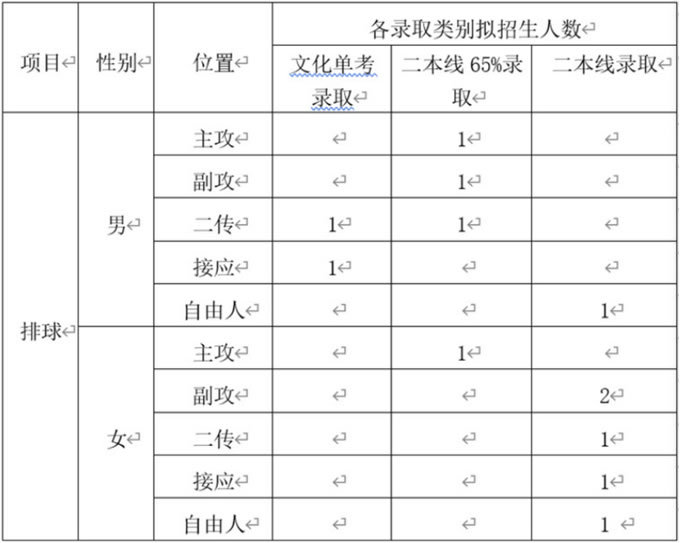 | 项目 | 性别 | 位置 | 各录取类别拟招生人数 | | |
|---|---|---|---|---|---|
| | | | 文化单考录取 | 二本线 65%录取 | 二本线录取 |
| 排球 | 男 | 主攻 | | 1 | |
| | | 副攻 | | 1 | |
| | | 二传 | 1 | 1 | |
| | | 接应 | 1 | | |
| | | 自由人 | | | 1 |
| | 女 | 主攻 | | 1 | |
| | | 副攻 | | | 2 |
| | | 二传 | | | 1 |
| | | 接应 | | | 1 |
| | | 自由人 | | | 1 |